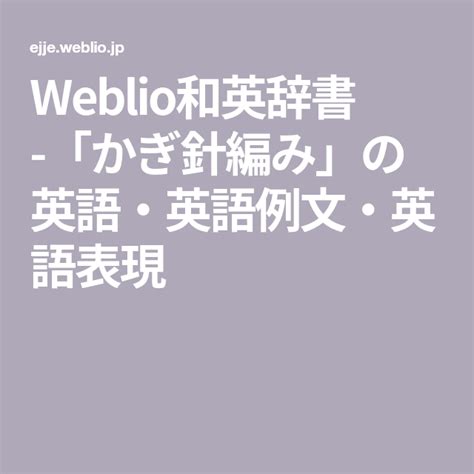 ejje.weblio.jp

Weblio和英辞書 -「かぎ針編み」の英語・英語例文・英語表現